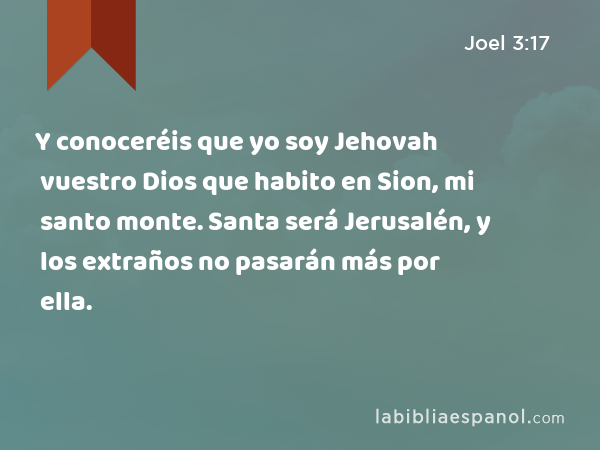 Joel 3:17

Y conoceréis que yo soy Jehovah vuestro Dios que habito en Sion, mi santo monte. Santa será Jerusalén, y los extraños no pasarán más por ella.

labibliaespanol.com